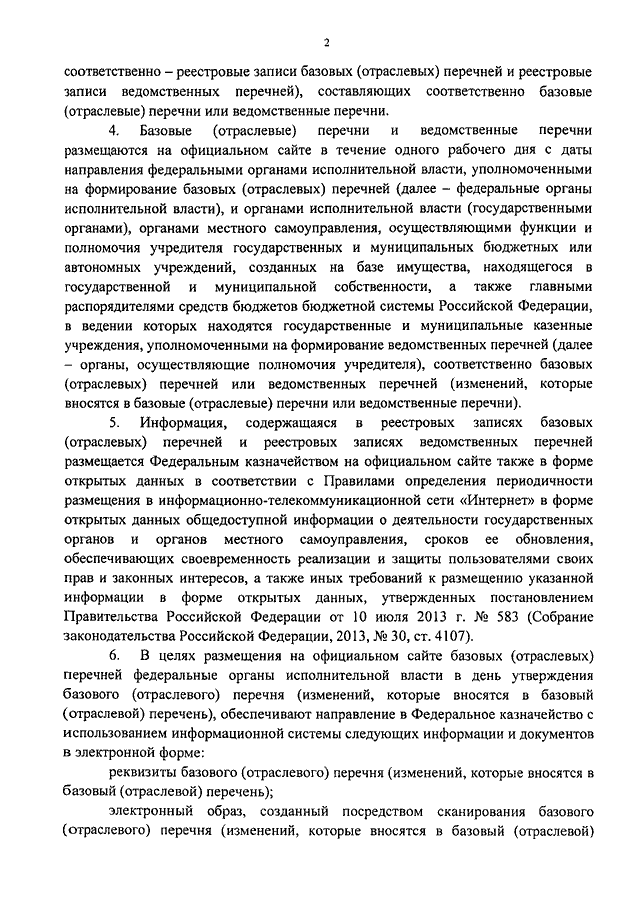 2

соответственно – реестровые записи базовых (отраслевых) перечней и реестровые записи ведомственных перечней), составляющих соответственно базовые (отраслевые) перечни или ведомственные перечни.

4. Базовые (отраслевые) перечни и ведомственные перечни размещаются на официальном сайте в течение одного рабочего дня с даты направления федеральными органами исполнительной власти, уполномоченными на формирование базовых (отраслевых) перечней (далее – федеральные органы исполнительной власти), и органами исполнительной власти (государственными органами), органами местного самоуправления, осуществляющими функции и полномочия учредителя государственных и муниципальных бюджетных или автономных учреждений, созданных на базе имущества, находящегося в государственной и муниципальной собственности, а также главными распорядителями средств бюджетов бюджетной системы Российской Федерации, в ведении которых находятся государственные и муниципальные казенные учреждения, уполномоченными на формирование ведомственных перечней (далее – органы, осуществляющие полномочия учредителя), соответственно базовых (отраслевых) перечней или ведомственных перечней (изменений, которые вносятся в базовые (отраслевые) перечни или ведомственные перечни).

5. Информация, содержащаяся в реестровых записях базовых (отраслевых) перечней и реестровых записях ведомственных перечней размещается Федеральным казначейством на официальном сайте также в форме открытых данных в соответствии с Правилами определения периодичности размещения в информационно-телекоммуникационной сети «Интернет» в форме открытых данных общедоступной информации о деятельности государственных органов и органов местного самоуправления, сроков ее обновления, обеспечивающих своевременность реализации и защиты пользователями своих прав и законных интересов, а также иных требований к размещению указанной информации в форме открытых данных, утвержденных постановлением Правительства Российской Федерации от 10 июля 2013 г. № 583 (Собрание законодательства Российской Федерации, 2013, № 30, ст. 4107).

6. В целях размещения на официальном сайте базовых (отраслевых) перечней федеральные органы исполнительной власти в день утверждения базового (отраслевого) перечня (изменений, которые вносятся в базовый (отраслевой) перечень), обеспечивают направление в Федеральное казначейство с использованием информационной системы следующих информации и документов в электронной форме:

реквизиты базового (отраслевого) перечня (изменений, которые вносятся в базовый (отраслевой) перечень);

электронный образ, созданный посредством сканирования базового (отраслевого) перечня (изменений, которые вносятся в базовый (отраслевой)